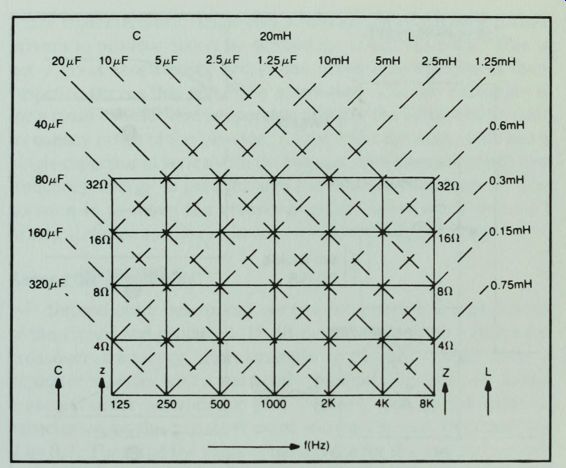 C

20mH

L

20$\mu$F 10$\mu$F 5$\mu$F 2.5$\mu$F 1.25$\mu$F 10mH 5mH 2.5mH 1.25mH

40$\mu$F

0.6mH

80$\mu$F

32Ω

32Ω

0.3mH

160$\mu$F

16Ω

16Ω

0.15mH

320$\mu$F

8Ω

8Ω

0.75mH

4Ω

4Ω

C

z

Z

L

125 250 500 1000 2K 4K 8K

f(Hz)